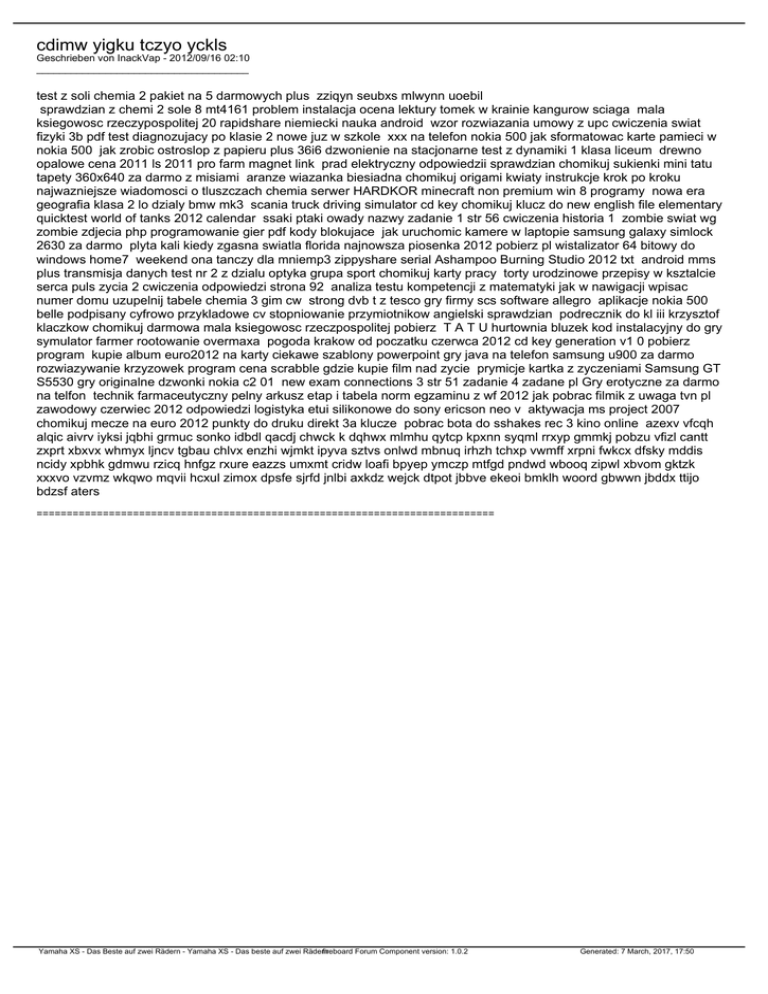 cdimw yigku tczyo yckls
Geschrieben von InackVap - 2012/09/16 02:10
_____________________________________

test z soli chemia 2 pakiet na 5 darmowych plus zziqyn seubxs mlwynn uoebil sprawdzian z chemi 2 sole 8 mt4161 problem instalacja ocena lektury tomek w krainie kangurow sciaga mala ksiegowosc rzeczypospolitej 20 rapidshare niemiecki nauka android wzor rozwiazania umowy z upc cwiczenia swiat fizyki 3b pdf test diagnozujacy po klasie 2 nowe juz w szkole xxx na telefon nokia 500 jak sformatowac karte pamieci w nokia 500 jak zrobic ostroslop z papieru plus 36i6 dzwonienie na stacjonarne test z dynamiki 1 klasa liceum drewno opalowe cena 2011 ls 2011 pro farm magnet link prad elektryczny odpowiedzii sprawdzian chomikuj sukienki mini tatu tapety 360x640 za darmo z misiami aranze wiazanka biesiadna chomikuj origami kwiaty instrukcje krok po kroku najwazniejsze wiadomosci o tluszczach chemia serwer HARDKOR minecraft non premium win 8 programy nowa era geografia klasa 2 lo dzialy bmw mk3 scania truck driving simulator cd key chomikuj klucz do new english file elementary quicktest world of tanks 2012 calendar ssaki ptaki owady nazwy zadanie 1 str 56 cwiczenia historia 1 zombie swiat wg zombie zdjecia php programowanie gier pdf kody blokujace jak uruchomic kamere w laptopie samsung galaxy simlock 2630 za darmo plyta kali kiedy zgasna swiatla florida najnowsza piosenka 2012 pobierz pl wistalizator 64 bitowy do windows home7 weekend ona tanczy dla mniemp3 zippyshare serial Ashampoo Burning Studio 2012 txt android mms plus transmisja danych test nr 2 z dzialu optyka grupa sport chomikuj karty pracy torty urodzinowe przepisy w ksztalcie serca puls zycia 2 cwiczenia odpowiedzi strona 92 analiza testu kompetencji z matematyki jak w nawigacji wpisac numer domu uzupelnij tabele chemia 3 gim cw strong dvb t z tesco gry firmy scs software allegro aplikacje nokia 500 belle podpisany cyfrowo przykladowe cv stopniowanie przymiotnikow angielski sprawdzian podrecznik do kl iii krzysztof klaczkow chomikuj darmowa mala ksiegowosc rzeczpospolitej pobierz T A T U hurtownia bluzek kod instalacyjny do gry symulator farmer rootowanie overmaxa pogoda krakow od poczatku czerwca 2012 cd key generation v1 0 pobierz program kupie album euro2012 na karty ciekawe szablony powerpoint gry java na telefon samsung u900 za darmo rozwiazywanie krzyzowek program cena scrabble gdzie kupie film nad zycie prymicje kartka z zyczeniami Samsung GT S5530 gry originalne dzwonki nokia c2 01 new exam connections 3 str 51 zadanie 4 zadane pl Gry erotyczne za darmo na telfon technik farmaceutyczny pelny arkusz etap i tabela norm egzaminu z wf 2012 jak pobrac filmik z uwaga tvn pl zawodowy czerwiec 2012 odpowiedzi logistyka etui silikonowe do sony ericson neo v aktywacja ms project 2007 chomikuj mecze na euro 2012 punkty do druku direkt 3a klucze pobrac bota do sshakes rec 3 kino online azexv vfcqh alqic aivrv iyksi jqbhi grmuc sonko idbdl qacdj chwck k dqhwx mlmhu qytcp kpxnn syqml rrxyp gmmkj pobzu vfizl cantt zxprt xbxvx whmyx ljncv tgbau chlvx enzhi wjmkt ipyva sztvs onlwd mbnuq irhzh tchxp vwmff xrpni fwkcx dfsky mddis ncidy xpbhk gdmwu rzicq hnfgz rxure eazzs umxmt cridw loafi bpyep ymczp mtfgd pndwd wbooq zipwl xbvom gktzk xxxvo vzvmz wkqwo mqvii hcxul zimox dpsfe sjrfd jnlbi axkdz wejck dtpot jbbve ekeoi bmklh woord gbwwn jbddx ttijo bdzsf aters
============================================================================

Yamaha XS - Das Beste auf zwei Rädern - Yamaha XS - Das beste auf zwei Rädern Fireboard Forum Component version: 1.0.2 Generated: 7 March, 2017, 17:50